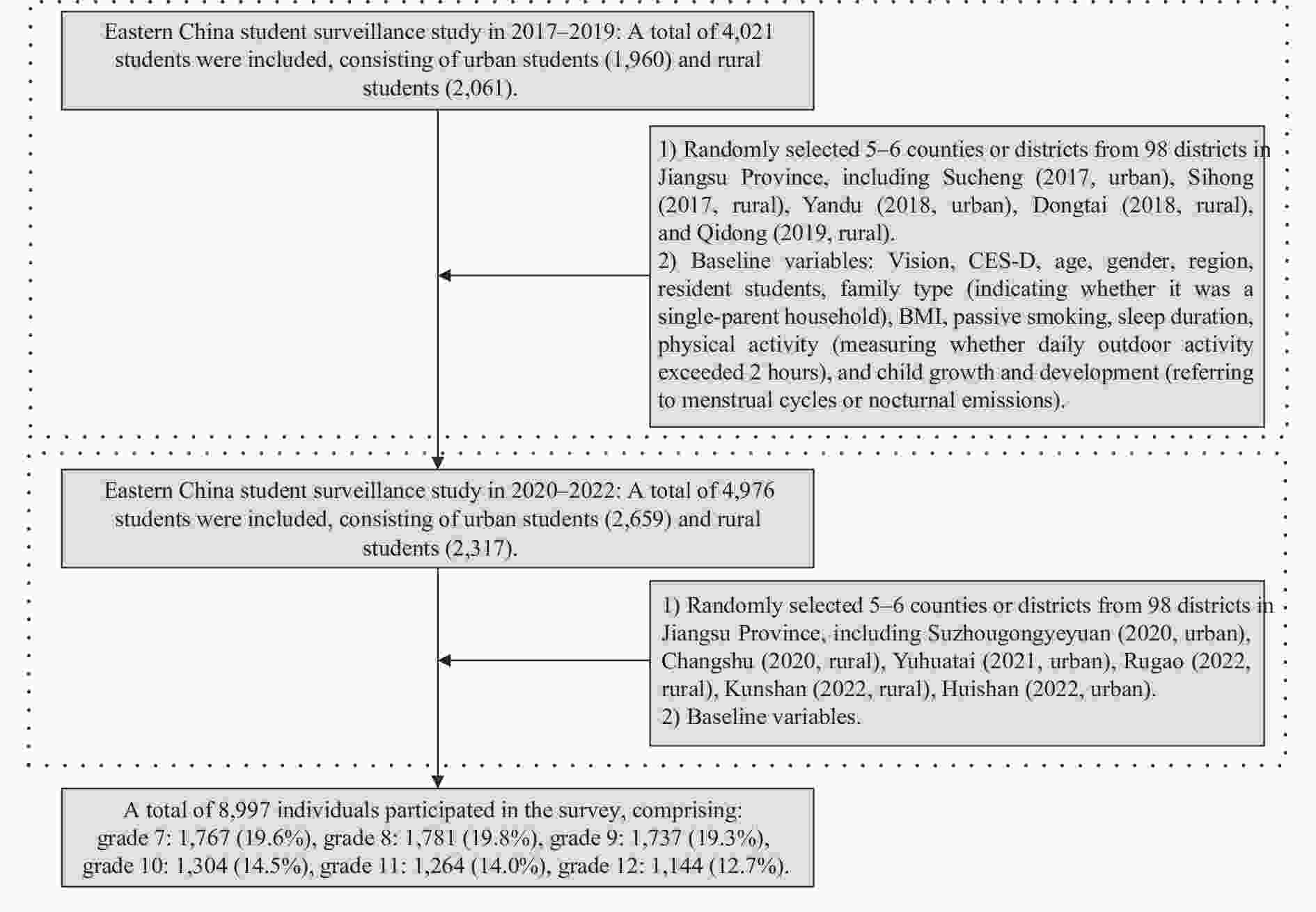 Eastern China student surveillance study in 2017–2019: A total of 4,021 students were included, consisting of urban students (1,960) and rural students (2,061).

1) Randomly selected 5–6 counties or districts from 98 districts in Jiangsu Province, including Sucheng (2017, urban), Sihong (2017, rural), Yandu (2018, urban), Dongtai (2018, rural), and Qidong (2019, rural).
2) Baseline variables: Vision, CES-D, age, gender, region, resident students, family type (indicating whether it was a single-parent household), BMI, passive smoking, sleep duration, physical activity (measuring whether daily outdoor activity exceeded 2 hours), and child growth and development (referring to menstrual cycles or nocturnal emissions).

Eastern China student surveillance study in 2020–2022: A total of 4,976 students were included, consisting of urban students (2,659) and rural students (2,317).

1) Randomly selected 5–6 counties or districts from 98 districts in Jiangsu Province, including Suzhougongyeyuan (2020, urban), Changshu (2020, rural), Yuhuatai (2021, urban), Rugao (2022, rural), Kunshan (2022, rural), Huishan (2022, urban).
2) Baseline variables.

A total of 8,997 individuals participated in the survey, comprising: grade 7: 1,767 (19.6%), grade 8: 1,781 (19.8%), grade 9: 1,737 (19.3%), grade 10: 1,304 (14.5%), grade 11: 1,264 (14.0%), grade 12: 1,144 (12.7%).